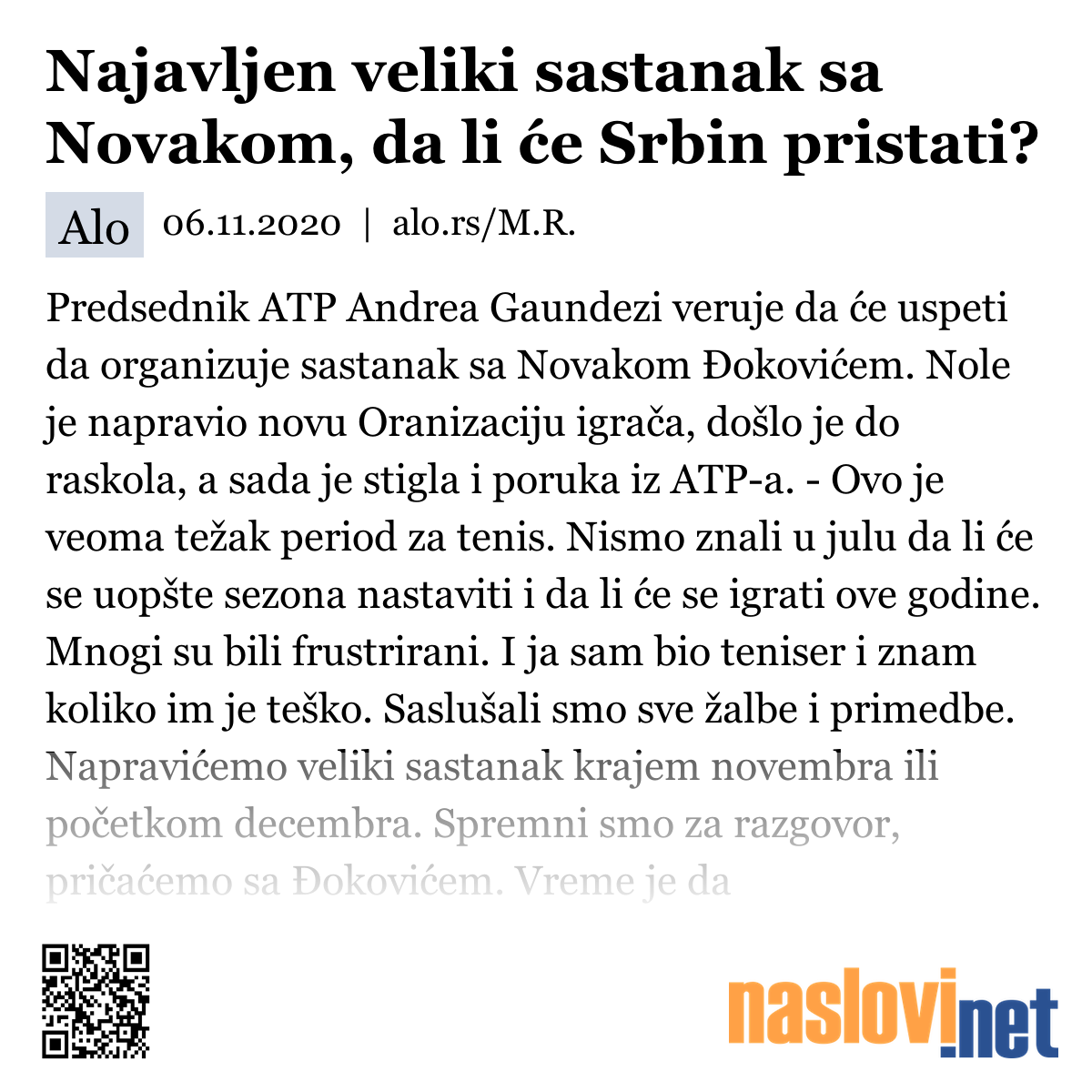 Najavljen veliki sastanak sa Novakom, da li će Srbin pristati?

Alo 06.11.2020 | alo.rs/M.R.

Predsednik ATP Andrea Gaundezi veruje da će uspeti da organizuje sastanak sa Novakom Đokovićem. Nole je napravio novu Oranizaciju igrača, došlo je do raskola, a sada je stigla i poruka iz ATP-a. - Ovo je veoma težak period za tenis. Nismo znali u julu da li će se uopšte sezona nastaviti i da li će se igrati ove godine. Mnogi su bili frustrirani. I ja sam bio teniser i znam koliko im je teško. Saslušali smo sve žalbe i primedbe. Napravićemo veliki sastanak krajem novembra ili početkom decembra. Spremni smo za razgovor, pričaćemo sa Đokovićem. Vreme je da

naslovi.net